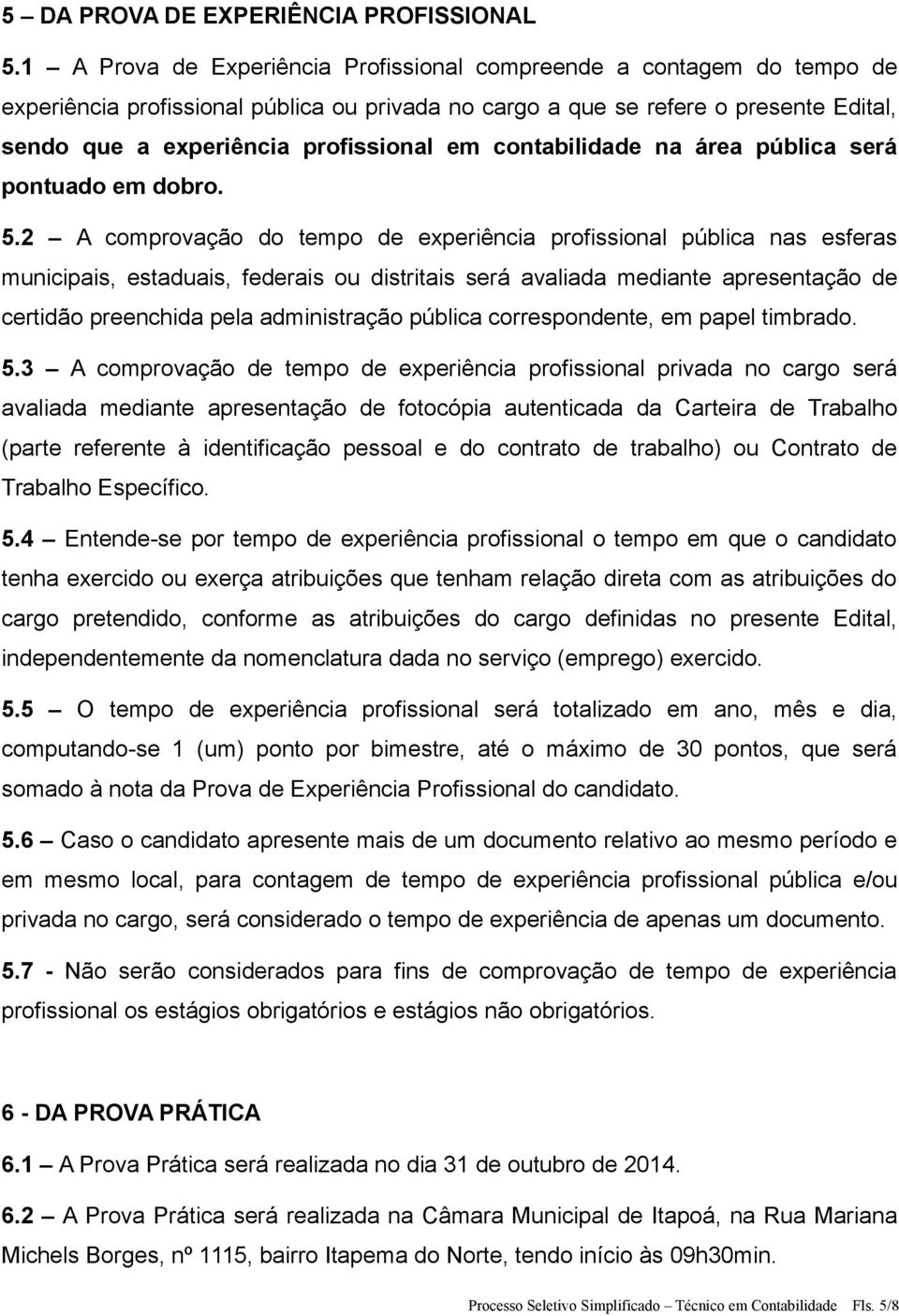 5 – DA PROVA DE EXPERIÊNCIA PROFISSIONAL

5.1 – A Prova de Experiência Profissional compreende a contagem do tempo de experiência profissional pública ou privada no cargo a que se refere o presente Edital, sendo que a experiência profissional em contabilidade na área pública será pontuado em dobro.

5.2 – A comprovação do tempo de experiência profissional pública nas esferas municipais, estaduais, federais ou distritais será avaliada mediante apresentação de certidão preenchida pela administração pública correspondente, em papel timbrado.

5.3 – A comprovação de tempo de experiência profissional privada no cargo será avaliada mediante apresentação de fotocópia autenticada da Carteira de Trabalho (parte referente à identificação pessoal e do contrato de trabalho) ou Contrato de Trabalho Específico.

5.4 – Entende-se por tempo de experiência profissional o tempo em que o candidato tenha exercido ou exerça atribuições que tenham relação direta com as atribuições do cargo pretendido, conforme as atribuições do cargo definidas no presente Edital, independentemente da nomenclatura dada no serviço (emprego) exercido.

5.5 – O tempo de experiência profissional será totalizado em ano, mês e dia, computando-se 1 (um) ponto por bimestre, até o máximo de 30 pontos, que será somado à nota da Prova de Experiência Profissional do candidato.

5.6 – Caso o candidato apresente mais de um documento relativo ao mesmo período e em mesmo local, para contagem de tempo de experiência profissional pública e/ou privada no cargo, será considerado o tempo de experiência de apenas um documento.

5.7 - Não serão considerados para fins de comprovação de tempo de experiência profissional os estágios obrigatórios e estágios não obrigatórios.

6 - DA PROVA PRÁTICA

6.1 – A Prova Prática será realizada no dia 31 de outubro de 2014.

6.2 – A Prova Prática será realizada na Câmara Municipal de Itapoá, na Rua Mariana Michels Borges, nº 1115, bairro Itapema do Norte, tendo início às 09h30min.

Processo Seletivo Simplificado – Técnico em Contabilidade Fls. 5/8